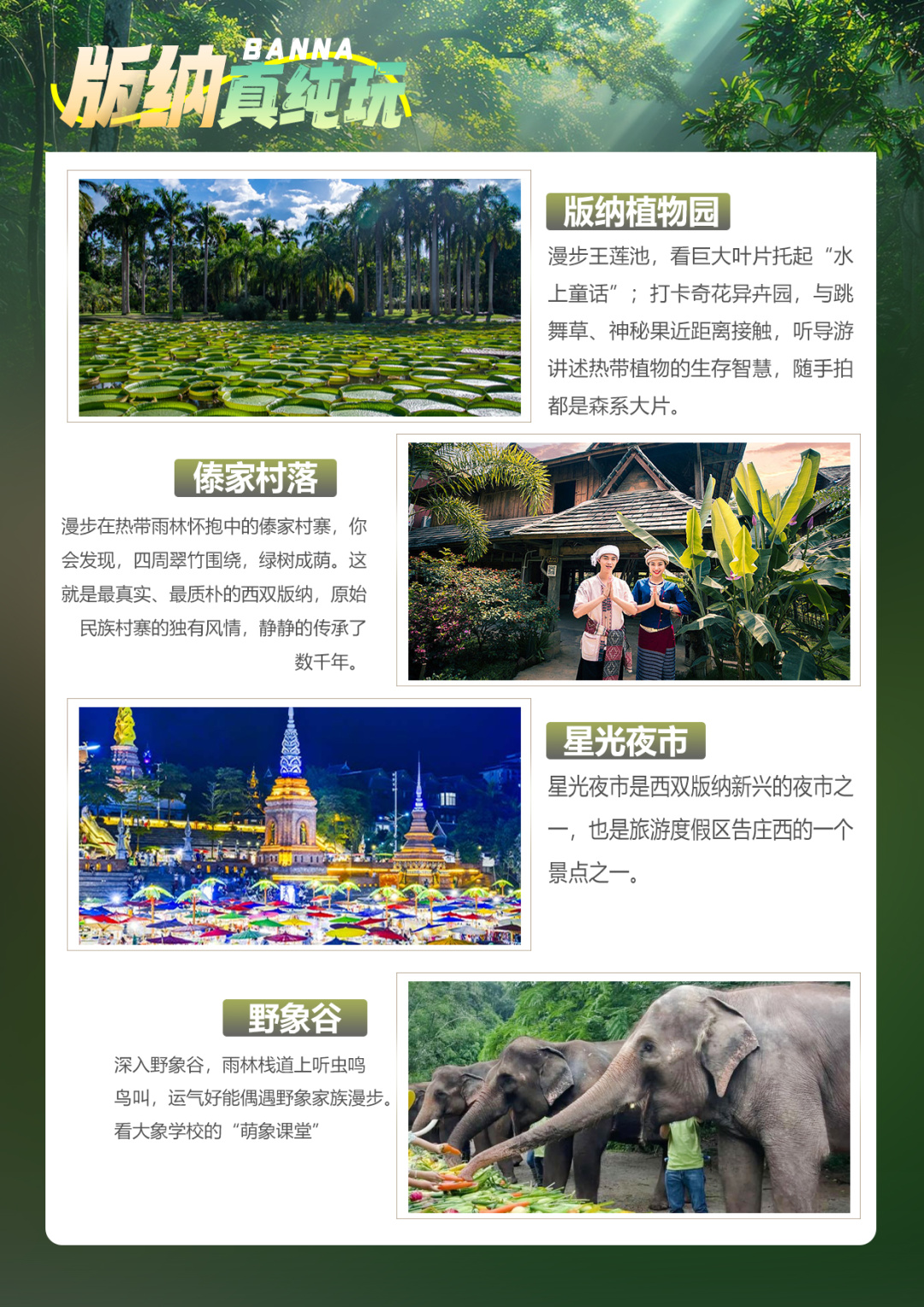 BANNA
版纳真纯玩

版纳植物园

漫步王莲池，看巨大叶片托起“水上童话”；打卡奇花异卉园，与跳舞草、神秘果近距离接触，听导游讲述热带植物的生存智慧，随手拍都是森系大片。

傣家村落

漫步在热带雨林怀抱中的傣家村寨，你会发现，四周翠竹围绕，绿树成荫。这就是最真实、最质朴的西双版纳，原始民族村寨的独有风情，静静的传承了数千年。

星光夜市

星光夜市是西双版纳新兴的夜市之一，也是旅游度假区告庄西的一个景点之一。

野象谷

深入野象谷，雨林栈道上听虫鸣鸟叫，运气好能偶遇野象家族漫步。看大象学校的“萌象课堂”